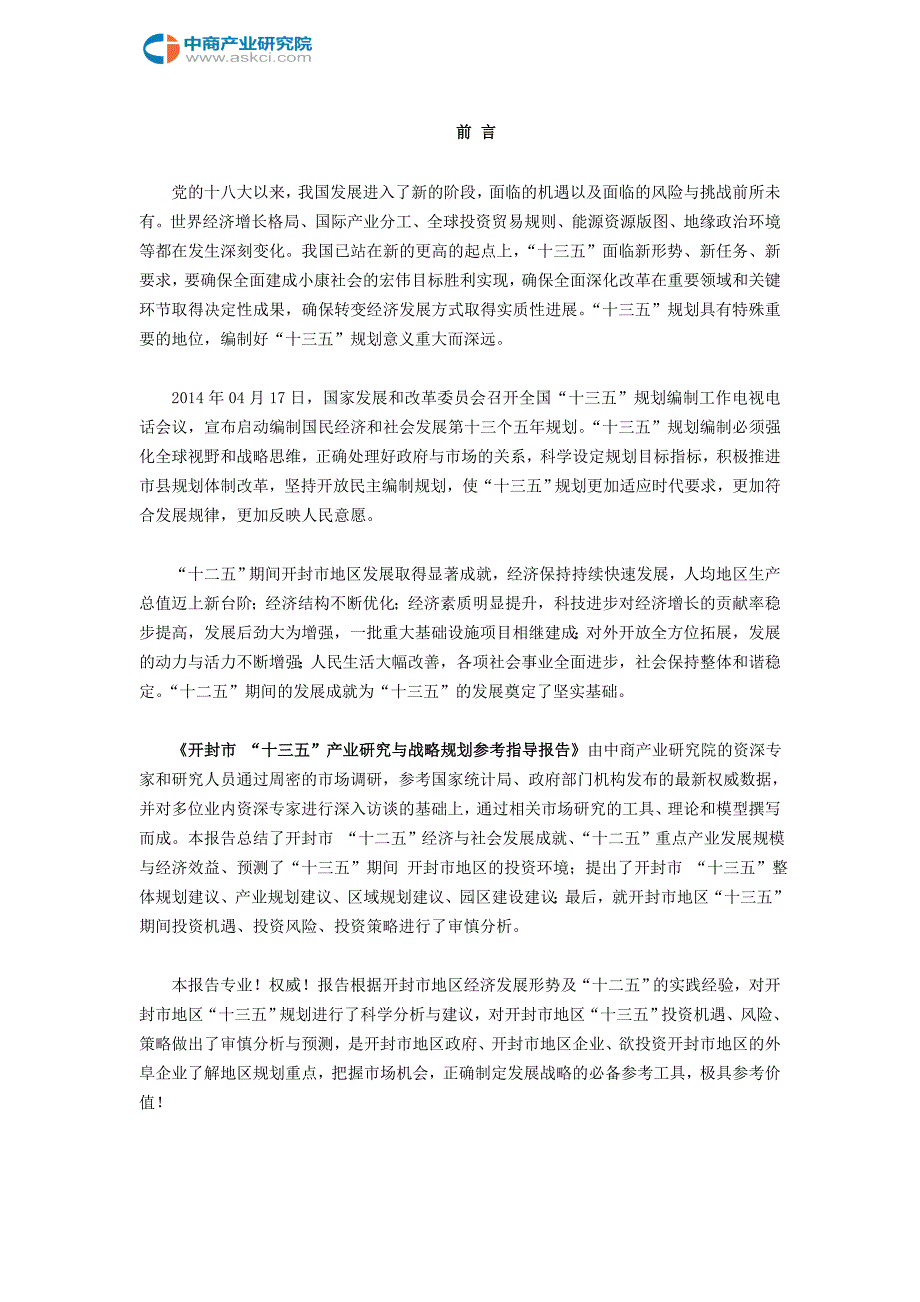 中商产业研究院
www.askci.com

前 言

党的十八大以来，我国发展进入了新的阶段，面临的机遇以及面临的风险与挑战前所未有。世界经济增长格局、国际产业分工、全球投资贸易规则、能源资源版图、地缘政治环境等都在发生深刻变化。我国已站在新的更高的起点上，“十三五”面临新形势、新任务、新要求，要确保全面建成小康社会的宏伟目标胜利实现，确保全面深化改革在重要领域和关键环节取得决定性成果，确保转变经济发展方式取得实质性进展。“十三五”规划具有特殊重要的地位，编制好“十三五”规划意义重大而深远。

2014 年 04 月 17 日，国家发展和改革委员会召开全国“十三五”规划编制工作电视电话会议，宣布启动编制国民经济和社会发展第十三个五年规划。“十三五”规划编制必须强化全球视野和战略思维，正确处理好政府与市场的关系，科学设定规划目标指标，积极推进市县规划体制改革，坚持开放民主编制规划，使“十三五”规划更加适应时代要求，更加符合发展规律，更加反映人民意愿。

“十二五”期间开封市地区发展取得显著成就，经济保持持续快速发展，人均地区生产总值迈上新台阶；经济结构不断优化；经济素质明显提升，科技进步对经济增长的贡献率稳步提高，发展后劲大为增强，一批重大基础设施项目相继建成；对外开放全方位拓展，发展的动力与活力不断增强；人民生活大幅改善，各项社会事业全面进步，社会保持整体和谐稳定。“十二五”期间的发展成就为“十三五”的发展奠定了坚实基础。

《开封市 “十三五”产业研究与战略规划参考指导报告》由中商产业研究院的资深专家和研究人员通过周密的市场调研，参考国家统计局、政府部门机构发布的最新权威数据，并对多位业内资深专家进行深入访谈的基础上，通过相关市场研究的工具、理论和模型撰写而成。本报告总结了开封市 “十二五”经济与社会发展成就、“十二五”重点产业发展规模与经济效益、预测了“十三五”期间 开封市地区的投资环境；提出了开封市 “十三五”整体规划建议、产业规划建议、区域规划建议、园区建设建议；最后，就开封市地区“十三五”期间投资机遇、投资风险、投资策略进行了审慎分析。

本报告专业！权威！报告根据开封市地区经济发展形势及“十二五”的实践经验，对开封市地区“十三五”规划进行了科学分析与建议，对开封市地区“十三五”投资机遇、风险、策略做出了审慎分析与预测，是开封市地区政府、开封市地区企业、欲投资开封市地区的外阜企业了解地区规划重点，把握市场机会，正确制定发展战略的必备参考工具，极具参考价值！